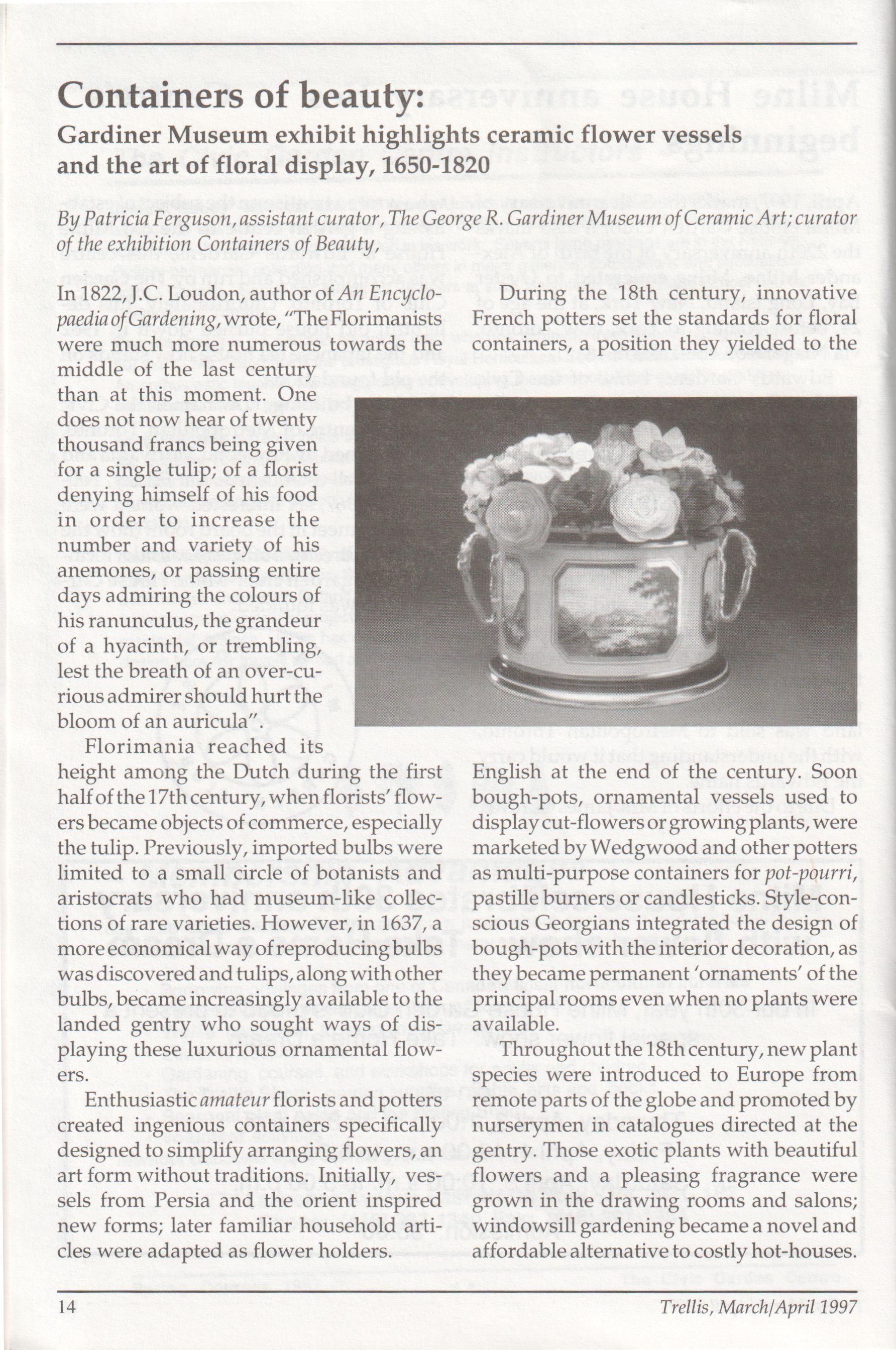 Containers of beauty:

Gardiner Museum exhibit highlights ceramic flower vessels and the art of floral display, 1650-1820

By Patricia Ferguson, assistant curator, The George R. Gardiner Museum of Ceramic Art; curator of the exhibition Containers of Beauty,

In 1822, J.C. Loudon, author of An Encyclopaedia of Gardening, wrote, "The Florimanists were much more numerous towards the middle of the last century than at this moment. One does not now hear of twenty thousand francs being given for a single tulip; of a florist denying himself of his food in order to increase the number and variety of his anemones, or passing entire days admiring the colours of his ranunculus, the grandeur of a hyacinth, or trembling, lest the breath of an over-curious admirer should hurt the bloom of an auricula".

Florimania reached its height among the Dutch during the first half of the 17th century, when florists' flowers became objects of commerce, especially the tulip. Previously, imported bulbs were limited to a small circle of botanists and aristocrats who had museum-like collections of rare varieties. However, in 1637, a more economical way of reproducing bulbs was discovered and tulips, along with other bulbs, became increasingly available to the landed gentry who sought ways of displaying these luxurious ornamental flowers.

Enthusiastic amateur florists and potters created ingenious containers specifically designed to simplify arranging flowers, an art form without traditions. Initially, vessels from Persia and the orient inspired new forms; later familiar household articles were adapted as flower holders.

During the 18th century, innovative French potters set the standards for floral containers, a position they yielded to the English at the end of the century. Soon bough-pots, ornamental vessels used to display cut-flowers or growing plants, were marketed by Wedgwood and other potters as multi-purpose containers for pot-pourri, pastille burners or candlesticks. Style-conscious Georgians integrated the design of bough-pots with the interior decoration, as they became permanent 'ornaments' of the principal rooms even when no plants were available.

Throughout the 18th century, new plant species were introduced to Europe from remote parts of the globe and promoted by nurserymen in catalogues directed at the gentry. Those exotic plants with beautiful flowers and a pleasing fragrance were grown in the drawing rooms and salons; windowsill gardening became a novel and affordable alternative to costly hot-houses.

14

Trellis, March/April 1997